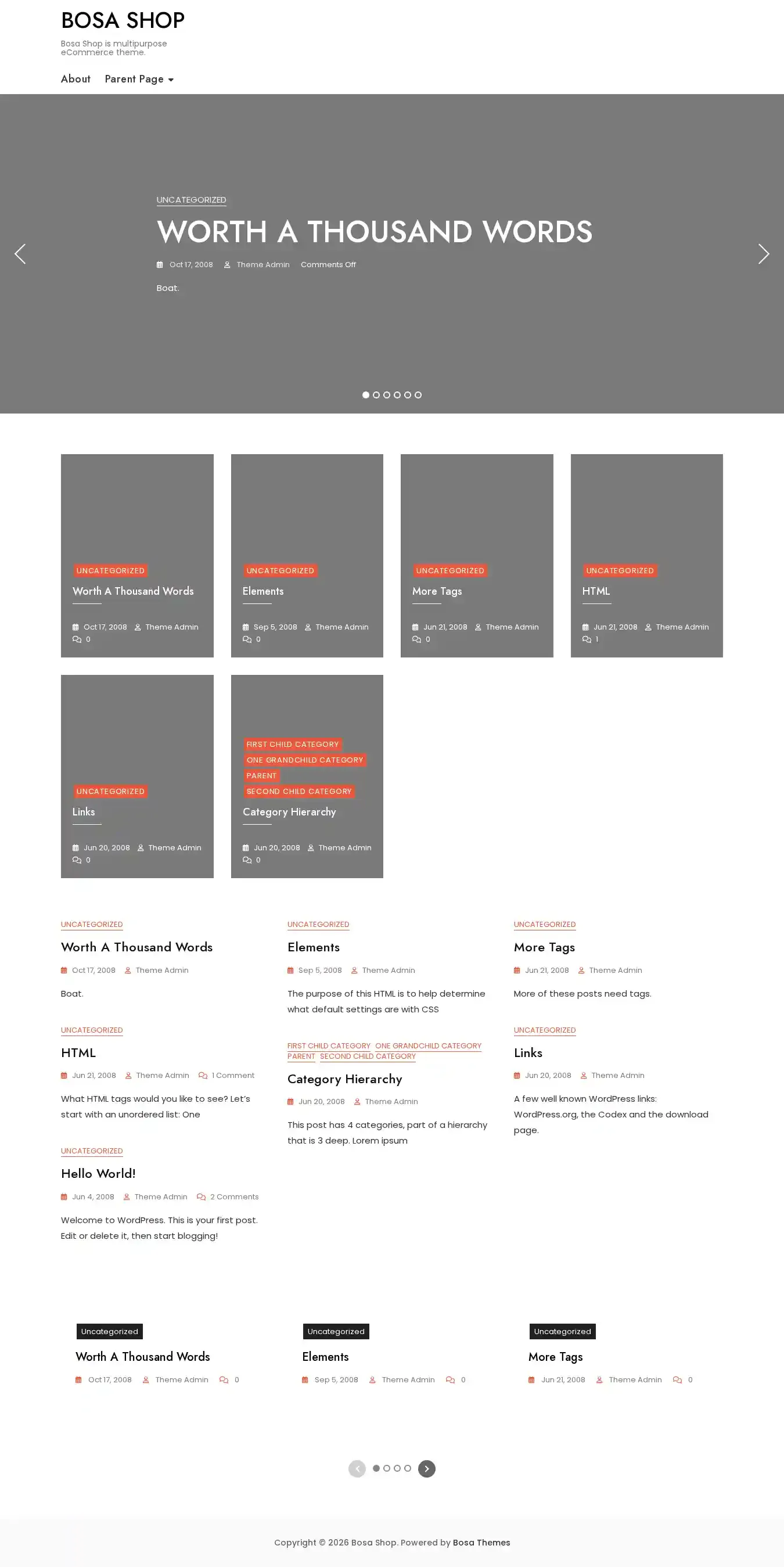 BOSA SHOP
Bosa Shop is multipurpose eCommerce theme.

About Parent Page

UNCATEGORIZED
WORTH A THOUSAND WORDS
Oct 17, 2008 Theme Admin Comments Off
Boat.

UNCATEGORIZED
Worth A Thousand Words
Oct 17, 2008 Theme Admin
0

UNCATEGORIZED
Elements
Sep 5, 2008 Theme Admin
0

UNCATEGORIZED
More Tags
Jun 21, 2008 Theme Admin
0

UNCATEGORIZED
HTML
Jun 21, 2008 Theme Admin
1

UNCATEGORIZED
Links
Jun 20, 2008 Theme Admin
0

FIRST CHILD CATEGORY
ONE GRANDCHILD CATEGORY
PARENT
SECOND CHILD CATEGORY
Category Hierarchy
Jun 20, 2008 Theme Admin
0

UNCATEGORIZED
Worth A Thousand Words
Oct 17, 2008 Theme Admin
Boat.

UNCATEGORIZED
HTML
Jun 21, 2008 Theme Admin 1 Comment
What HTML tags would you like to see? Let's start with an unordered list: One

UNCATEGORIZED
Hello World!
Jun 4, 2008 Theme Admin 2 Comments
Welcome to WordPress. This is your first post. Edit or delete it, then start blogging!

UNCATEGORIZED
Elements
Sep 5, 2008 Theme Admin
The purpose of this HTML is to help determine what default settings are with CSS

FIRST CHILD CATEGORY ONE GRANDCHILD CATEGORY PARENT SECOND CHILD CATEGORY
Category Hierarchy
Jun 20, 2008 Theme Admin
This post has 4 categories, part of a hierarchy that is 3 deep. Lorem ipsum

UNCATEGORIZED
More Tags
Jun 21, 2008 Theme Admin
More of these posts need tags.

UNCATEGORIZED
Links
Jun 20, 2008 Theme Admin
A few well known WordPress links: WordPress.org, the Codex and the download page.

Uncategorized
Worth A Thousand Words
Oct 17, 2008 Theme Admin 0

Uncategorized
Elements
Sep 5, 2008 Theme Admin 0

Uncategorized
More Tags
Jun 21, 2008 Theme Admin 0

Copyright © 2026 Bosa Shop. Powered by Bosa Themes